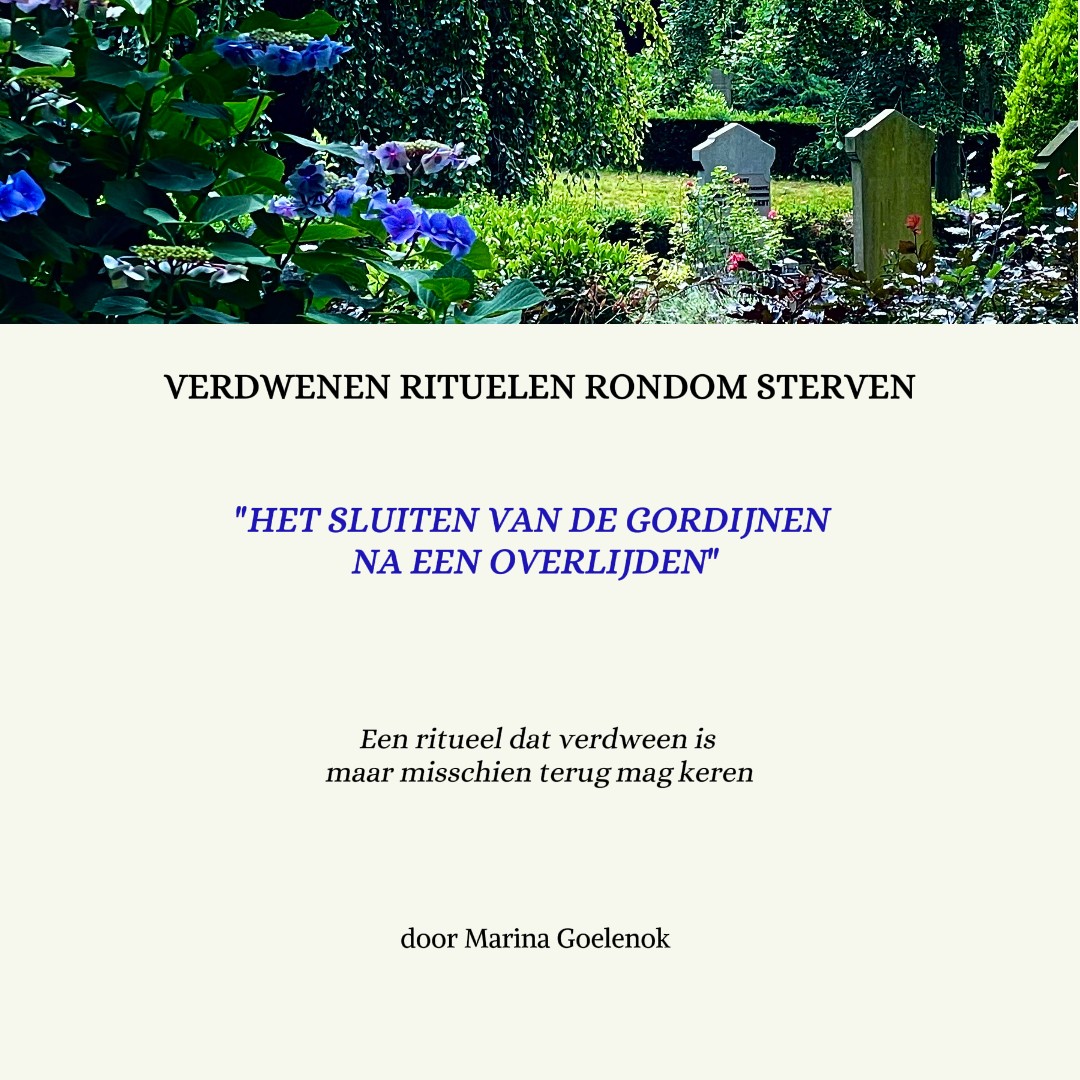 VERDWENEN RITUELEN RONDOM STERVEN

"HET SLUITEN VAN DE GORDIJNEN
NA EEN OVERLIJDEN"

Een ritueel dat verdween is
maar misschien terug mag keren

door Marina Goelenok